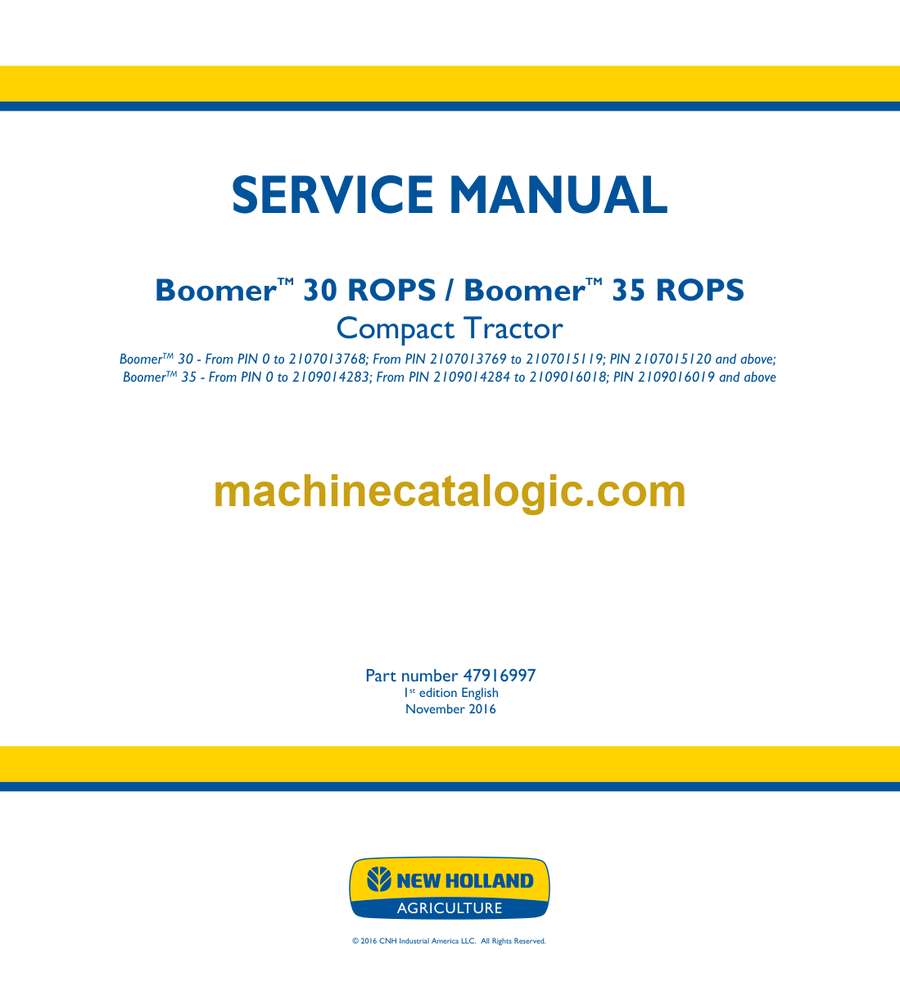 SERVICE MANUAL

Boomer™ 30 ROPS / Boomer™ 35 ROPS
Compact Tractor

Boomer™ 30 - From PIN 0 to 2107013768; From PIN 2107013769 to 2107015119; PIN 2107015120 and above;
Boomer™ 35 - From PIN 0 to 2109014283; From PIN 2109014284 to 2109016018; PIN 2109016019 and above

machinecatalogic.com

Part number 47916997
1st edition English
November 2016

NEW HOLLAND
AGRICULTURE

© 2016 CNH Industrial America LLC. All Rights Reserved.